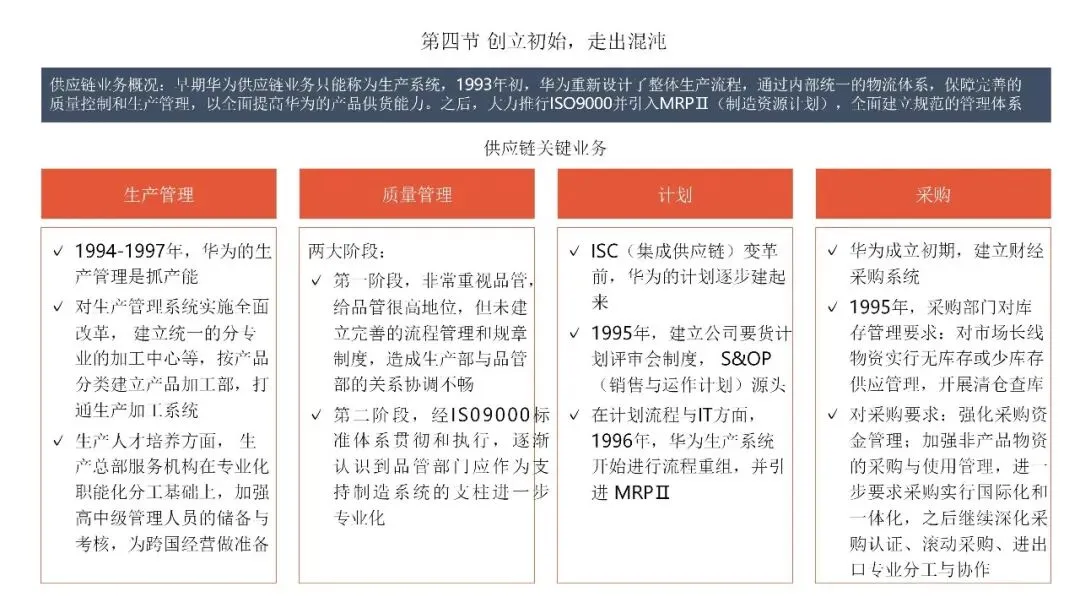 第四节 创立初始，走出混沌

供应链业务概况：早期华为供应链业务只能称为生产系统，1993年初，华为重新设计了整体生产流程，通过内部统一的物流体系，保障完善的质量控制和生产管理，以全面提高华为的产品供货能力。之后，大力推行ISO9000并引入MRPⅡ（制造资源计划），全面建立规范的管理体系

供应链关键业务

生产管理

✓ 1994-1997年，华为的生产管理是抓产能
✓ 对生产管理系统实施全面改革，建立统一的分专业的加工中心等，按产品分类建立产品加工部，打通生产加工系统
✓ 生产人才培养方面，生产总部服务机构在专业化职能化分工基础上，加强高中级管理人员的储备与考核，为跨国经营做准备

质量管理

两大阶段：
✓ 第一阶段，非常重视品管，给品管很高地位，但未建立完善的流程管理和规章制度，造成生产部与品管部的关系协调不畅
✓ 第二阶段，经ISO9000标准体系贯彻和执行，逐渐认识到品管部门应作为支持制造系统的支柱进一步专业化

计划

✓ ISC（集成供应链）变革前，华为的计划逐步建起来
✓ 1995年，建立公司要货计划评审会制度，S&OP（销售与运作计划）源头
✓ 在计划流程与IT方面，1996年，华为生产系统开始进行流程重组，并引进 MRPⅡ

采购

✓ 华为成立初期，建立财经采购系统
✓ 1995年，采购部门对库存管理要求：对市场长线物资实行无库存或少库存供应管理，开展清仓查库
✓ 对采购要求：强化采购资金管理；加强非产品物资的采购与使用管理，进一步要求采购实行国际化和一体化，之后继续深化采购认证、滚动采购、进出口专业分工与协作